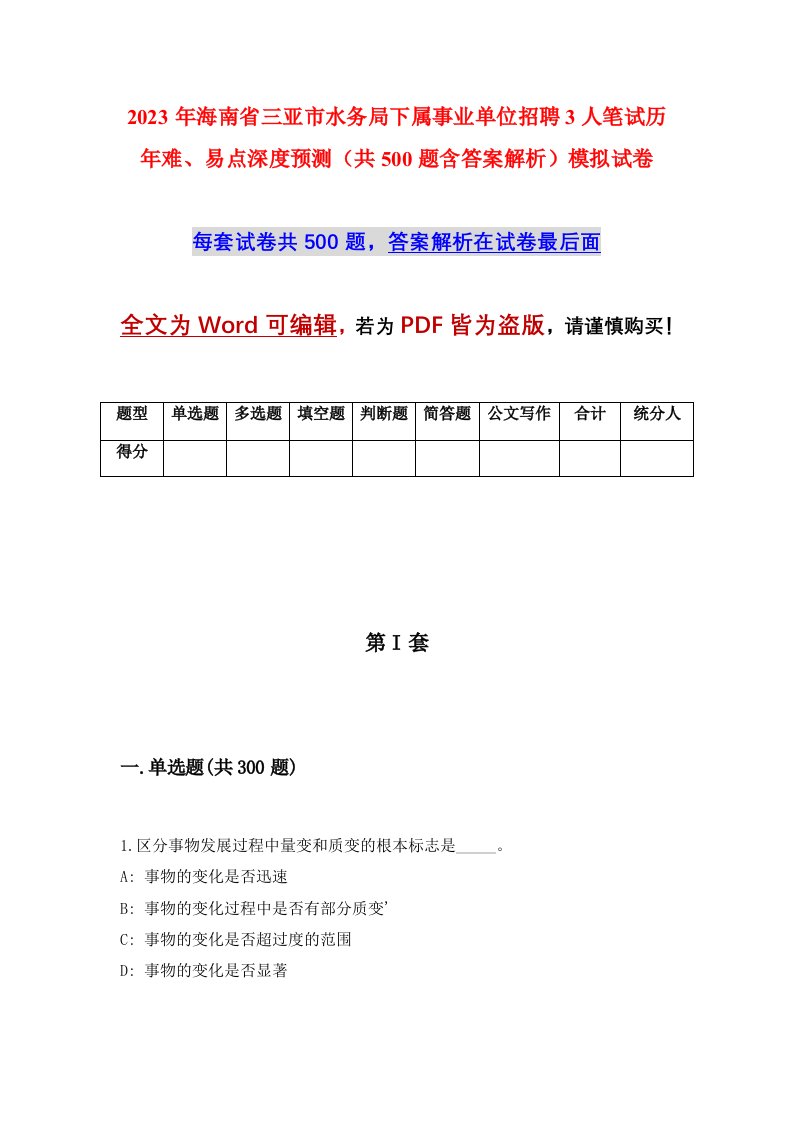 2023 年海南省三亚市水务局下属事业单位招聘 3 人笔试历年难、易点深度预测（共 500 题含答案解析）模拟试卷

每套试卷共 500 题，答案解析在试卷最后面

全文为 Word 可编辑，若为 PDF 皆为盗版，请谨慎购买！

| 题型 | 单选题 | 多选题 | 填空题 | 判断题 | 简答题 | 公文写作 | 合计 | 统分人 |
|---|---|---|---|---|---|---|---|---|
| 得分 | | | | | | | | |

第 I 套

一.单选题(共 300 题)

1.区分事物发展过程中量变和质变的根本标志是_____。

A: 事物的变化是否迅速

B: 事物的变化过程中是否有部分质变'

C: 事物的变化是否超过度的范围

D: 事物的变化是否显著